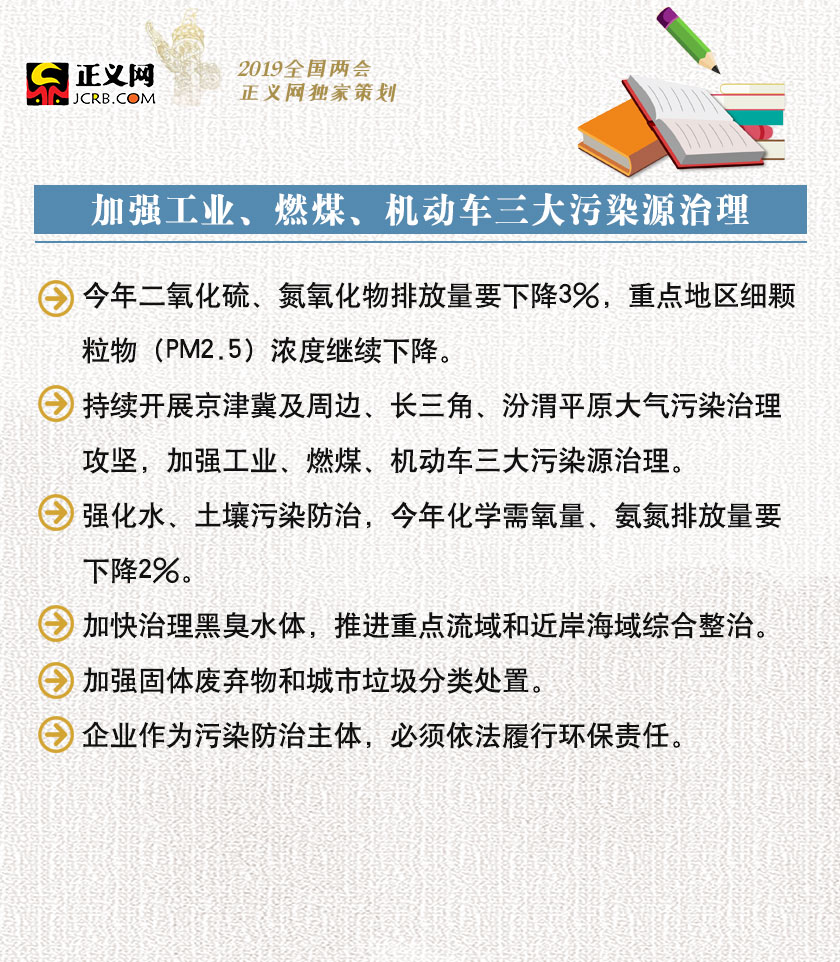 正义网
JCRB.COM

2019全国两会
正义网独家策划

加强工业、燃煤、机动车三大污染源治理

今年二氧化硫、氮氧化物排放量要下降3%，重点地区细颗粒物（PM2.5）浓度继续下降。

持续开展京津冀及周边、长三角、汾渭平原大气污染治理攻坚，加强工业、燃煤、机动车三大污染源治理。

强化水、土壤污染防治，今年化学需氧量、氨氮排放量要下降2%。

加快治理黑臭水体，推进重点流域和近岸海域综合整治。

加强固体废弃物和城市垃圾分类处置。

企业作为污染防治主体，必须依法履行环保责任。